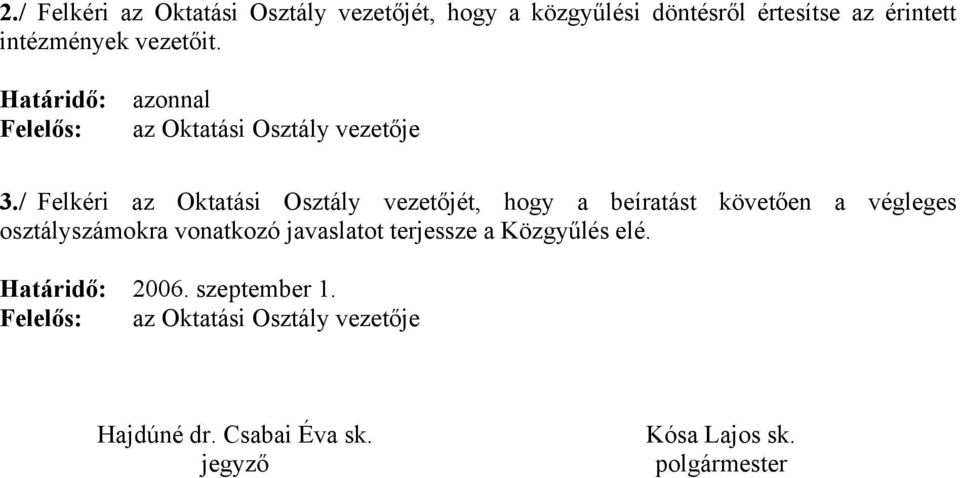 2./ Felkéri az Oktatási Osztály vezetőjét, hogy a közgyűlési döntésről értesítse az érintett intézmények vezetőit.

Határidő: azonnal
Felelős: az Oktatási Osztály vezetője

3./ Felkéri az Oktatási Osztály vezetőjét, hogy a beíratást követően a végleges osztályszámokra vonatkozó javaslatot terjessze a Közgyűlés elé.

Határidő: 2006. szeptember 1.
Felelős: az Oktatási Osztály vezetője

Hajdúné dr. Csabai Éva sk.
jegyző

Kósa Lajos sk.
polgármester